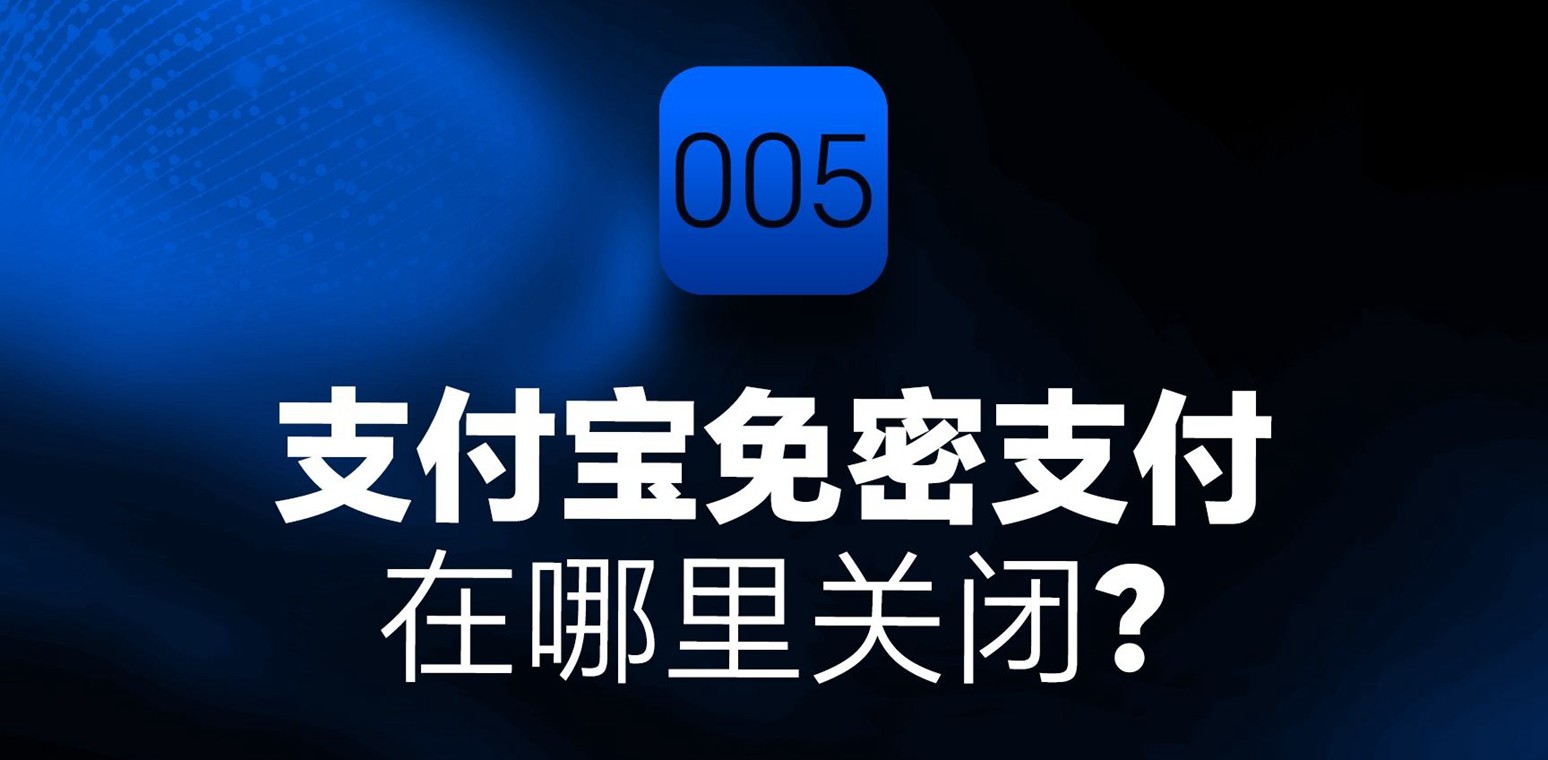 005

支付宝免密支付
在哪里关闭?